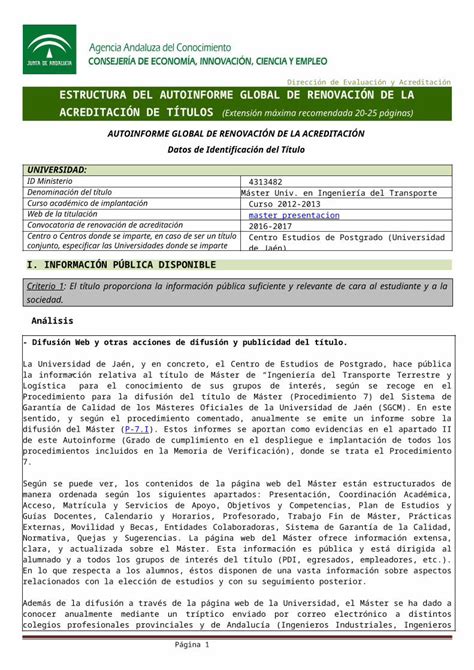 JUNTA DE ANDALUCIA

Agencia Andaluza del Conocimiento
CONSEJERÍA DE ECONOMÍA, INNOVACIÓN, CIENCIA Y EMPLEO

Dirección de Evaluación y Acreditación

ESTRUCTURA DEL AUTOINFORME GLOBAL DE RENOVACIÓN DE LA ACREDITACIÓN DE TÍTULOS (Extensión máxima recomendada 20-25 páginas)

AUTOINFORME GLOBAL DE RENOVACIÓN DE LA ACREDITACIÓN
Datos de Identificación del Título

| UNIVERSIDAD: | |
|---|---|
| ID Ministerio | 4313482 |
| Denominación del título | Máster Univ. en Ingeniería del Transporte |
| Curso académico de implantación | Curso 2012-2013 |
| Web de la titulación | master presentacion |
| Convocatoria de renovación de acreditación | 2016-2017 |
| Centro o Centros donde se imparte, en caso de ser un título conjunto, especificar las Universidades donde se imparte | Centro Estudios de Postgrado (Universidad de Jaén) |

I. INFORMACIÓN PÚBLICA DISPONIBLE

Criterio 1: El título proporciona la información pública suficiente y relevante de cara al estudiante y a la sociedad.

Análisis

- Difusión Web y otras acciones de difusión y publicidad del título.

La Universidad de Jaén, y en concreto, el Centro de Estudios de Postgrado, hace pública la información relativa al título de Máster de "Ingeniería del Transporte Terrestre y Logística para el conocimiento de sus grupos de interés, según se recoge en el Procedimiento para la difusión del título de Máster (Procedimiento 7) del Sistema de Garantía de Calidad de los Másteres Oficiales de la Universidad de Jaén (SGCM). En este sentido, y según el procedimiento comentado, anualmente se emite un informe sobre la difusión del Máster (P-7.I). Estos informes se aportan como evidencias en el apartado II de este Autoinforme (Grado de cumplimiento en el despliegue e implantación de todos los procedimientos incluidos en la Memoria de Verificación), donde se trata el Procedimiento 7.

Según se puede ver, los contenidos de la página web del Máster están estructurados de manera ordenada según los siguientes apartados: Presentación, Coordinación Académica, Acceso, Matrícula y Servicios de Apoyo, Objetivos y Competencias, Plan de Estudios y Guías Docentes, Calendario y Horarios, Profesorado, Trabajo Fin de Máster, Prácticas Externas, Movilidad y Becas, Entidades Colaboradoras, Sistema de Garantía de la Calidad, Normativa, Quejas y Sugerencias. La página web del Máster ofrece información extensa, clara, y actualizada sobre el Máster. Esta información es pública y está dirigida al alumnado y a todos los grupos de interés del título (PDI, egresados, empleadores, etc.). En lo que respecta a los alumnos, éstos disponen de una vasta información sobre aspectos relacionados con la elección de estudios y con su seguimiento posterior.

Además de la difusión a través de la página web de la Universidad, el Máster se ha dado a conocer anualmente mediante un tríptico enviado por correo electrónico a distintos colegios profesionales provinciales y de Andalucía (Ingenieros Industriales, Ingenieros

Página 1